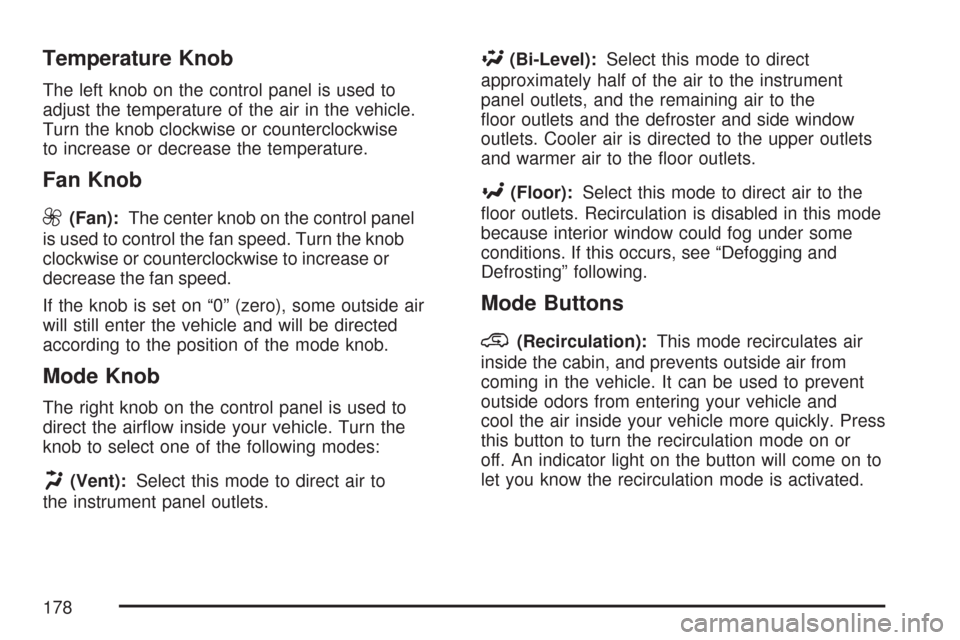 Temperature Knob

The left knob on the control panel is used to adjust the temperature of the air in the vehicle. Turn the knob clockwise or counterclockwise to increase or decrease the temperature.

Fan Knob

(Fan): The center knob on the control panel is used to control the fan speed. Turn the knob clockwise or counterclockwise to increase or decrease the fan speed.

If the knob is set on “0” (zero), some outside air will still enter the vehicle and will be directed according to the position of the mode knob.

Mode Knob

The right knob on the control panel is used to direct the airflow inside your vehicle. Turn the knob to select one of the following modes:

(Vent): Select this mode to direct air to the instrument panel outlets.

(Bi-Level): Select this mode to direct approximately half of the air to the instrument panel outlets, and the remaining air to the floor outlets and the defroster and side window outlets. Cooler air is directed to the upper outlets and warmer air to the floor outlets.

(Floor): Select this mode to direct air to the floor outlets. Recirculation is disabled in this mode because interior window could fog under some conditions. If this occurs, see “Defogging and Defrosting” following.

Mode Buttons

(Recirculation): This mode recirculates air inside the cabin, and prevents outside air from coming in the vehicle. It can be used to prevent outside odors from entering your vehicle and cool the air inside your vehicle more quickly. Press this button to turn the recirculation mode on or off. An indicator light on the button will come on to let you know the recirculation mode is activated.

178

carmanualsonline.info